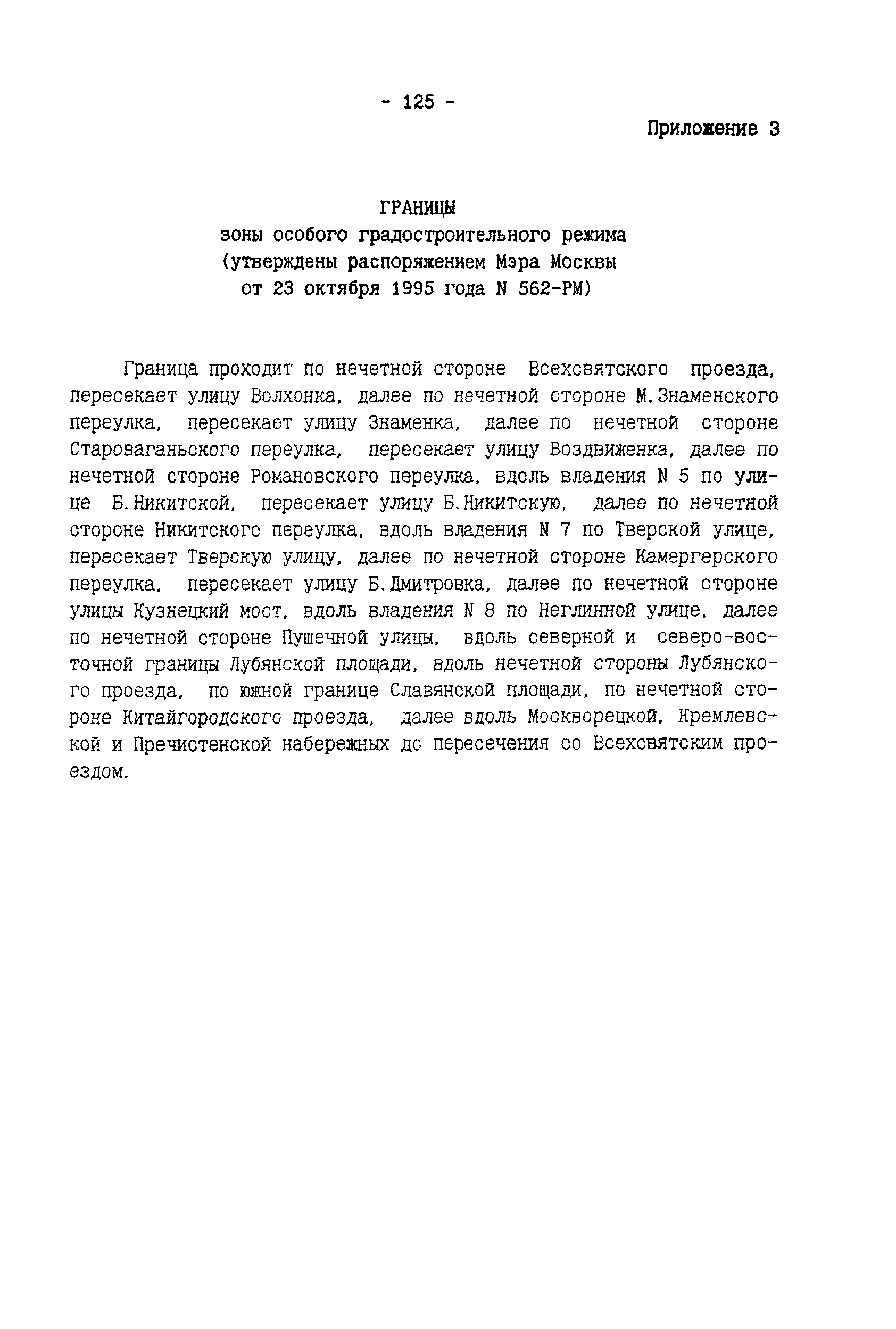 - 125 -

Приложение 3

ГРАНИЦЫ
зоны особого градостроительного режима
(утверждены распоряжением Мэра Москвы
от 23 октября 1995 года N 562-РМ)

Граница проходит по нечетной стороне Всехсвятского проезда, пересекает улицу Волхонка, далее по нечетной стороне М.Знаменского переулка, пересекает улицу Знаменка, далее по нечетной стороне Староваганьского переулка, пересекает улицу Воздвиженка, далее по нечетной стороне Романовского переулка, вдоль владения N 5 по улице Б.Никитской, пересекает улицу Б.Никитскую, далее по нечетной стороне Никитского переулка, вдоль владения N 7 по Тверской улице, пересекает Тверскую улицу, далее по нечетной стороне Камергерского переулка, пересекает улицу Б.Дмитровка, далее по нечетной стороне улицы Кузнецкий мост, вдоль владения N 8 по Неглинной улице, далее по нечетной стороне Пушечной улицы, вдоль северной и северо-восточной границы Лубянской площади, вдоль нечетной стороны Лубянского проезда, по южной границе Славянской площади, по нечетной стороне Китайгородского проезда, далее вдоль Москворецкой, Кремлевской и Пречистенской набережных до пересечения со Всехсвятским проездом.